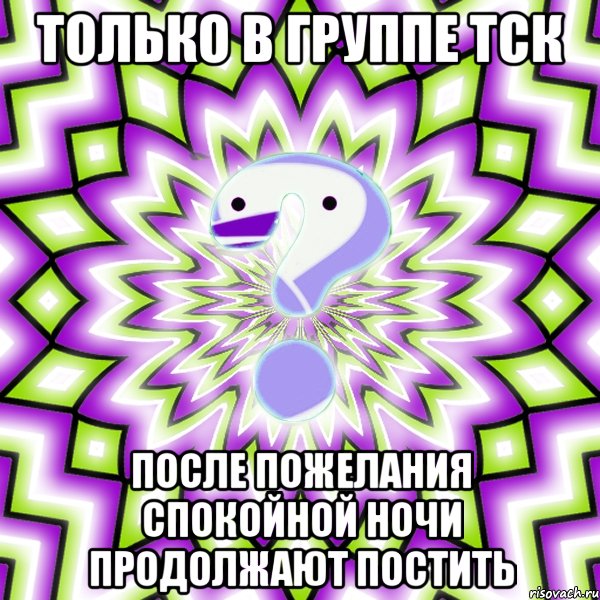 ТОЛЬКО В ГРУППЕ ТСК

ПОСЛЕ ПОЖЕЛАНИЯ СПОКОЙНОЙ НОЧИ ПРОДОЛЖАЮТ ПОСТИТЬ

risovach.ru